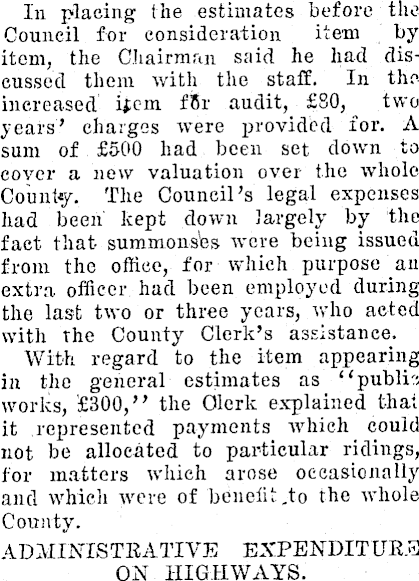 In placing the estimates before the Council for consideration item by item, the Chairman said he had discussed them with the staff. In the increased item for audit, £80, two years' charges were provided for. A sum of £500 had been set down to cover a new valuation over the whole County. The Council's legal expenses had been kept down largely by the fact that summonses were being issued from the office, for which purpose an extra officer had been employed during the last two or three years, who acted with the County Clerk's assistance.

With regard to the item appearing in the general estimates as "public works, £300," the Clerk explained that it represented payments which could not be allocated to particular ridings, for matters which arose occasionally and which were of benefit to the whole County.

ADMINISTRATIVE EXPENDITURE ON HIGHWAYS.